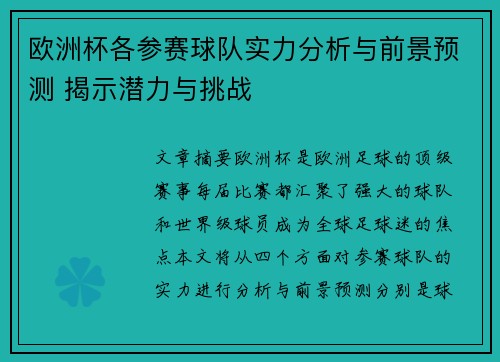 欧洲杯各参赛球队实力分析与前景预测 揭示潜力与挑战

文章摘要欧洲杯是欧洲足球的顶级赛事每届比赛都汇聚了强大的球队和世界级球员成为全球足球迷的焦点本文将从四个方面对参赛球队的实力进行分析与前景预测分别是球